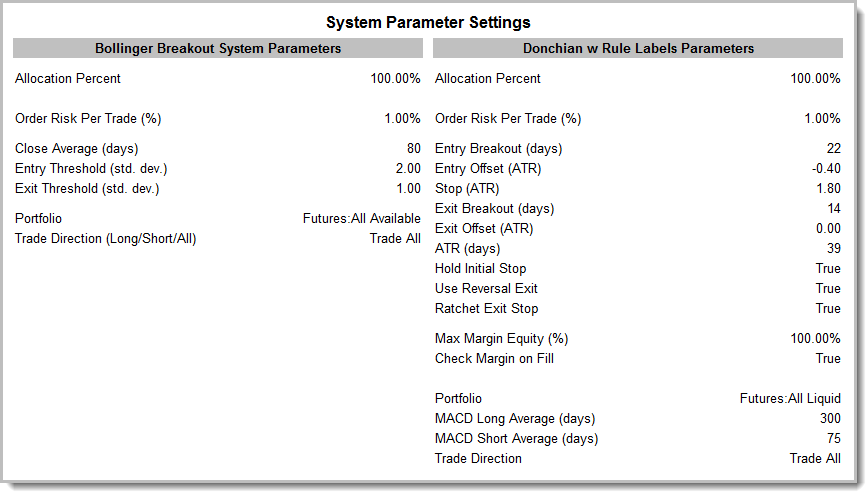 System Parameter Settings

Bollinger Breakout System Parameters

| | |
|---|---|
| Allocation Percent | 100.00% |
| Order Risk Per Trade (%) | 1.00% |
| Close Average (days) | 80 |
| Entry Threshold (std. dev.) | 2.00 |
| Exit Threshold (std. dev.) | 1.00 |
| Portfolio | Futures:All Available |
| Trade Direction (Long/Short/All) | Trade All |

Donchian w Rule Labels Parameters

| | |
|---|---|
| Allocation Percent | 100.00% |
| Order Risk Per Trade (%) | 1.00% |
| Entry Breakout (days) | 22 |
| Entry Offset (ATR) | -0.40 |
| Stop (ATR) | 1.80 |
| Exit Breakout (days) | 14 |
| Exit Offset (ATR) | 0.00 |
| ATR (days) | 39 |
| Hold Initial Stop | True |
| Use Reversal Exit | True |
| Ratchet Exit Stop | True |
| Max Margin Equity (%) | 100.00% |
| Check Margin on Fill | True |
| Portfolio | Futures:All Liquid |
| MACD Long Average (days) | 300 |
| MACD Short Average (days) | 75 |
| Trade Direction | Trade All |